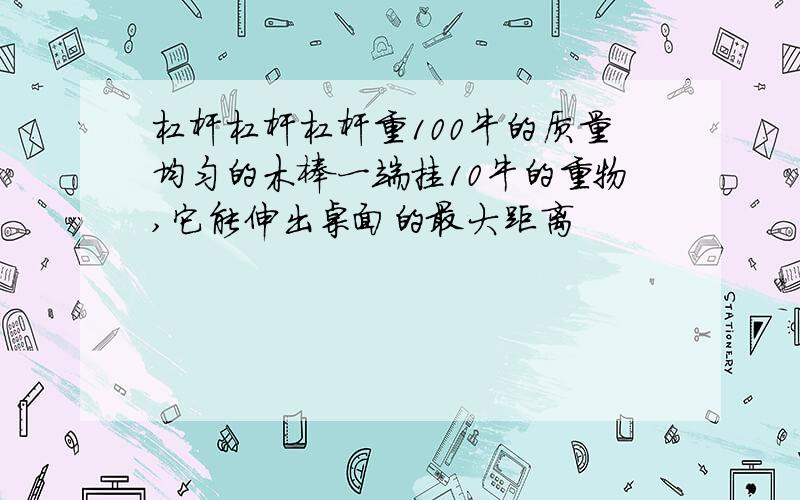 杠杆杠杆杠杆重100牛的质量均匀的木棒一端挂10牛的重物,它能伸出桌面的最大距离

STATIONERY